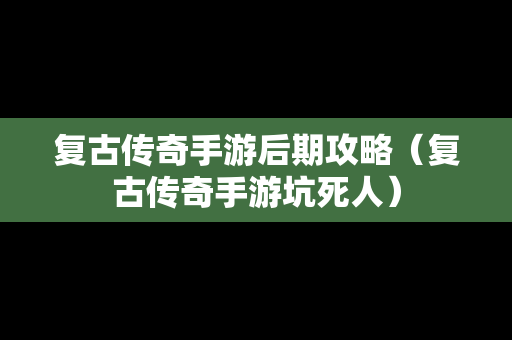 复古传奇手游后期攻略（复古传奇手游坑死人）